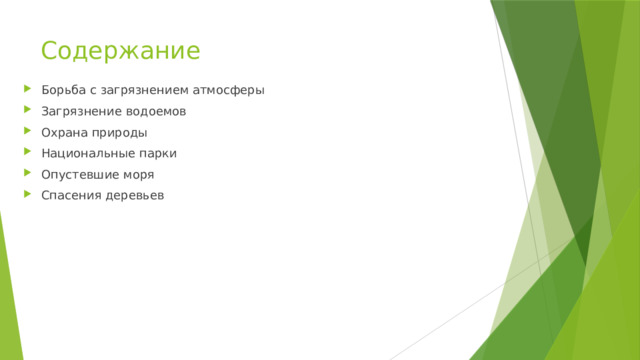 Содержание

Борьба с загрязнением атмосферы
Загрязнение водоемов
Охрана природы
Национальные парки
Опустевшие моря
Спасения деревьев